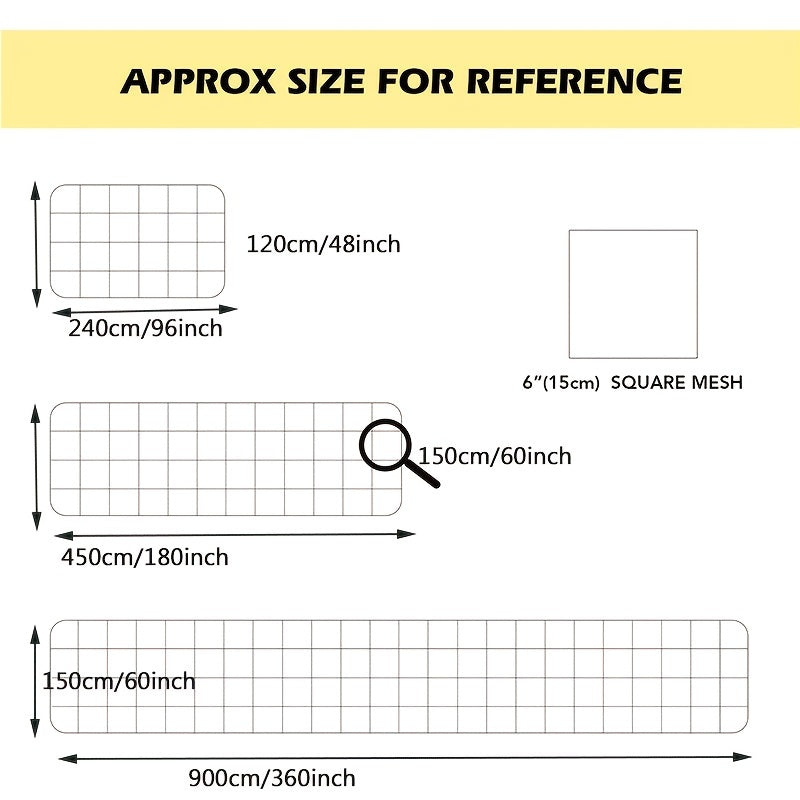 APPROX SIZE FOR REFERENCE

120cm/48inch

240cm/96inch

6"(15cm) SQUARE MESH

150cm/60inch

450cm/180inch

150cm/60inch

900cm/360inch